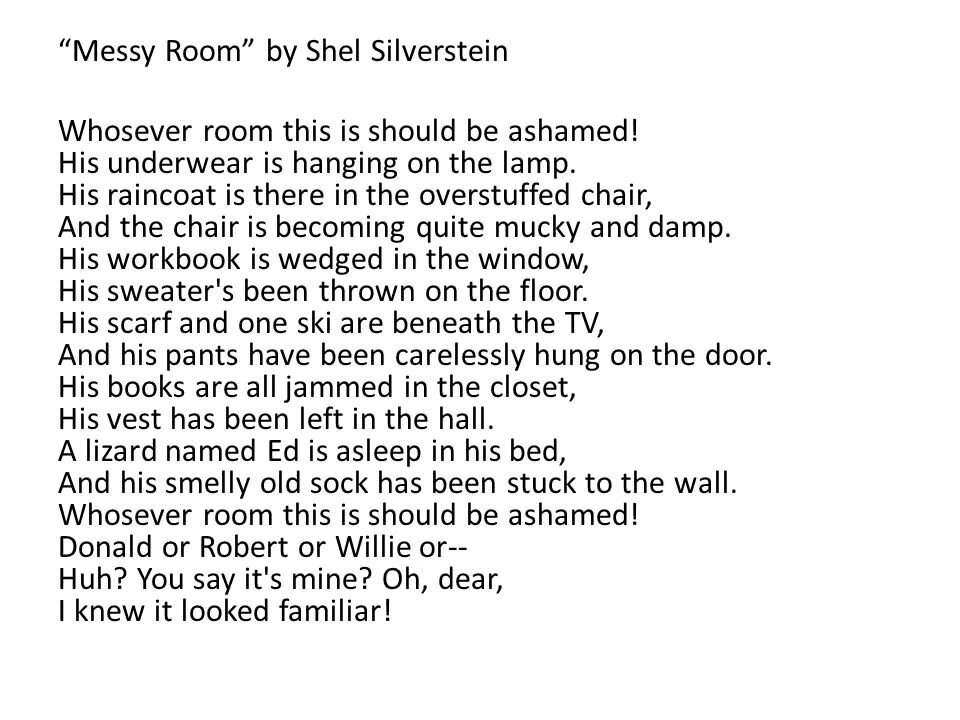 “Messy Room” by Shel Silverstein

Whosever room this is should be ashamed!
His underwear is hanging on the lamp.
His raincoat is there in the overstuffed chair,
And the chair is becoming quite mucky and damp.
His workbook is wedged in the window,
His sweater's been thrown on the floor.
His scarf and one ski are beneath the TV,
And his pants have been carelessly hung on the door.
His books are all jammed in the closet,
His vest has been left in the hall.
A lizard named Ed is asleep in his bed,
And his smelly old sock has been stuck to the wall.
Whosever room this is should be ashamed!
Donald or Robert or Willie or--
Huh? You say it's mine? Oh, dear,
I knew it looked familiar!